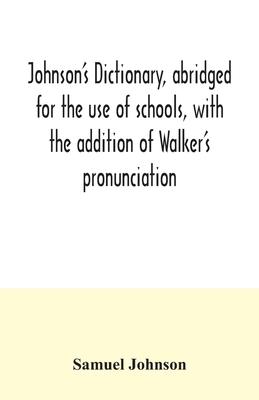 Johnson's Dictionary, abridged for the use of schools, with the addition of Walker's pronunciation

Samuel Johnson